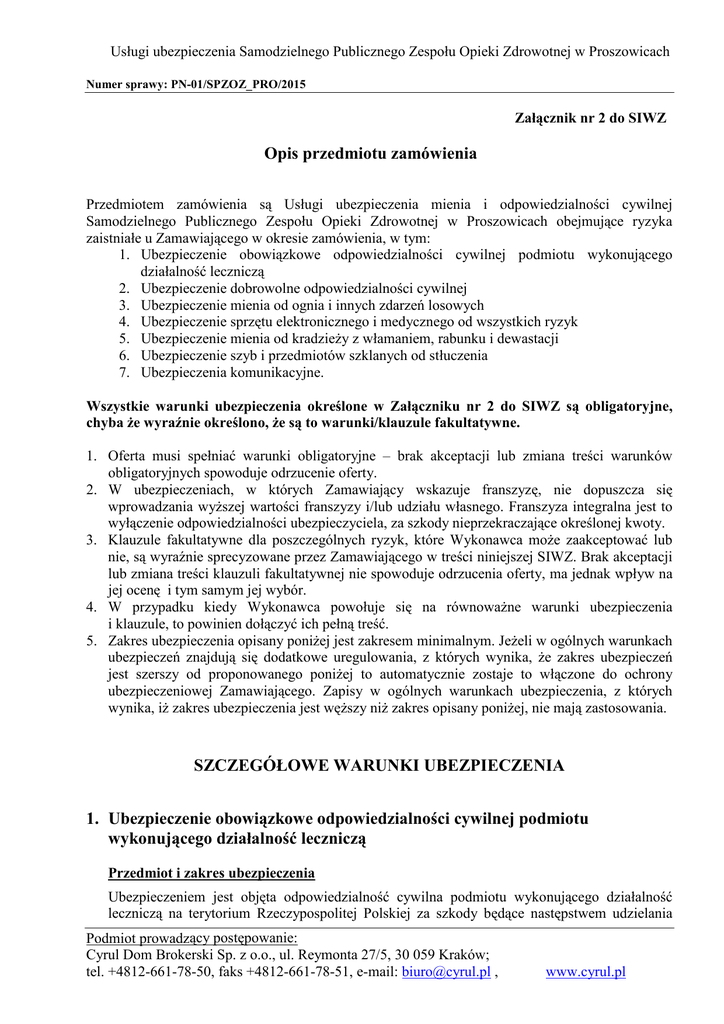 Usługi ubezpieczenia Samodzielnego Publicznego Zespołu Opieki Zdrowotnej w Proszowicach

Numer sprawy: PN-01/SPZOZ_PRO/2015

Załącznik nr 2 do SIWZ

Opis przedmiotu zamówienia

Przedmiotem zamówienia są Usługi ubezpieczenia mienia i odpowiedzialności cywilnej Samodzielnego Publicznego Zespołu Opieki Zdrowotnej w Proszowicach obejmujące ryzyka zaistniałe u Zamawiającego w okresie zamówienia, w tym:
1. Ubezpieczenie obowiązkowe odpowiedzialności cywilnej podmiotu wykonującego działalność leczniczą
2. Ubezpieczenie dobrowolne odpowiedzialności cywilnej
3. Ubezpieczenie mienia od ognia i innych zdarzeń losowych
4. Ubezpieczenie sprzętu elektronicznego i medycznego od wszystkich ryzyk
5. Ubezpieczenie mienia od kradzieży z włamaniem, rabunku i dewastacji
6. Ubezpieczenie szyb i przedmiotów szklanych od stłuczenia
7. Ubezpieczenia komunikacyjne.

Wszystkie warunki ubezpieczenia określone w Załączniku nr 2 do SIWZ są obligatoryjne, chyba że wyraźnie określono, że są to warunki/klauzule fakultatywne.

1. Oferta musi spełniać warunki obligatoryjne – brak akceptacji lub zmiana treści warunków obligatoryjnych spowoduje odrzucenie oferty.
2. W ubezpieczeniach, w których Zamawiający wskazuje franszyzę, nie dopuszcza się wprowadzania wyższej wartości franszyzy i/lub udziału własnego. Franszyza integralna jest to wyłączenie odpowiedzialności ubezpieczyciela, za szkody nieprzekraczające określonej kwoty.
3. Klauzule fakultatywne dla poszczególnych ryzyk, które Wykonawca może zaakceptować lub nie, są wyraźnie sprecyzowane przez Zamawiającego w treści niniejszej SIWZ. Brak akceptacji lub zmiana treści klauzuli fakultatywnej nie spowoduje odrzucenia oferty, ma jednak wpływ na jej ocenę i tym samym jej wybór.
4. W przypadku kiedy Wykonawca powołuje się na równoważne warunki ubezpieczenia i klauzule, to powinien dołączyć ich pełną treść.
5. Zakres ubezpieczenia opisany poniżej jest zakresem minimalnym. Jeżeli w ogólnych warunkach ubezpieczeń znajdują się dodatkowe uregulowania, z których wynika, że zakres ubezpieczeń jest szerszy od proponowanego poniżej to automatycznie zostaje to włączone do ochrony ubezpieczeniowej Zamawiającego. Zapisy w ogólnych warunkach ubezpieczenia, z których wynika, iż zakres ubezpieczenia jest węższy niż zakres opisany poniżej, nie mają zastosowania.

SZCZEGÓŁOWE WARUNKI UBEZPIECZENIA

1. Ubezpieczenie obowiązkowe odpowiedzialności cywilnej podmiotu wykonującego działalność leczniczą

Przedmiot i zakres ubezpieczenia

Ubezpieczeniem jest objęta odpowiedzialność cywilna podmiotu wykonującego działalność leczniczą na terytorium Rzeczypospolitej Polskiej za szkody będące następstwem udzielania

Podmiot prowadzący postępowanie:
Cyrul Dom Brokerski Sp. z o.o., ul. Reymonta 27/5, 30 059 Kraków;
tel. +4812-661-78-50, faks +4812-661-78-51, e-mail: biuro@cyrul.pl , www.cyrul.pl